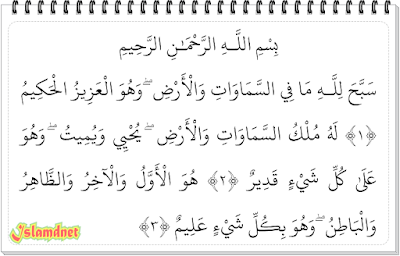 بِسْمِ اللَّـهِ الرَّحْمَـٰنِ الرَّحِيمِ

سَبَّحَ لِلَّـهِ مَا فِي السَّمَاوَاتِ وَالْأَرْضِ ۖ وَهُوَ الْعَزِيزُ الْحَكِيمُ ﴿١﴾ لَهُ مُلْكُ السَّمَاوَاتِ وَالْأَرْضِ ۖ يُحْيِي وَيُمِيتُ ۖ وَهُوَ عَلَىٰ كُلِّ شَيْءٍ قَدِيرٌ ﴿٢﴾ هُوَ الْأَوَّلُ وَالْآخِرُ وَالظَّاهِرُ وَالْبَاطِنُ ۖ وَهُوَ بِكُلِّ شَيْءٍ عَلِيمٌ ﴿٣﴾

Islamdnet